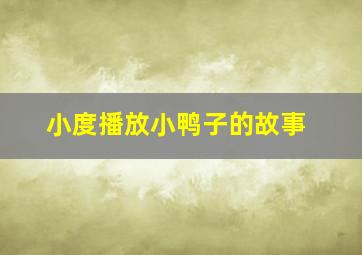 小度播放小鸭子的故事